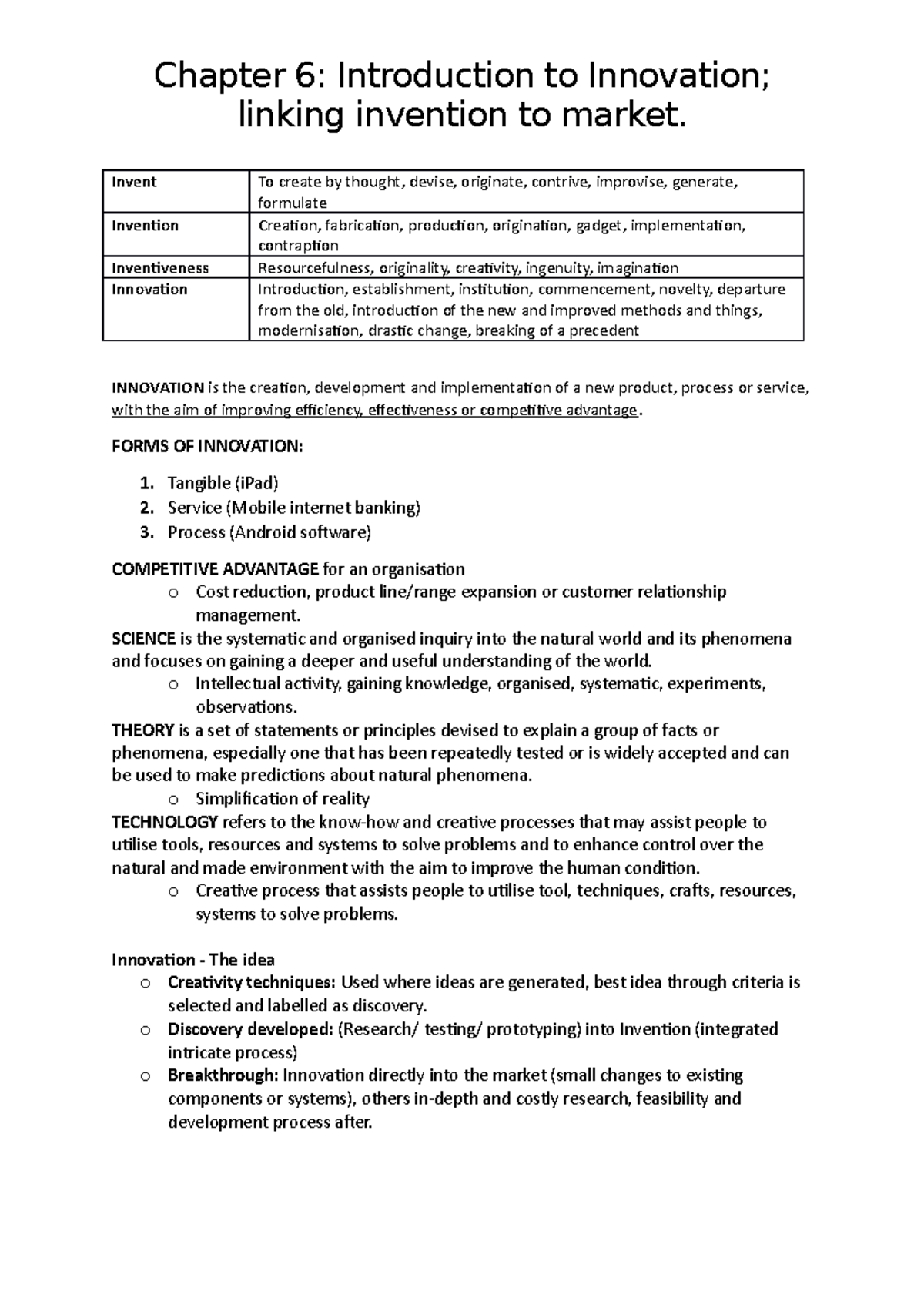 Chapter 6: Introduction to Innovation; linking invention to market.

| Invent | To create by thought, devise, originate, contrive, improvise, generate, formulate |
|---|---|
| Invention | Creation, fabrication, production, origination, gadget, implementation, contraption |
| Inventiveness | Resourcefulness, originality, creativity, ingenuity, imagination |
| Innovation | Introduction, establishment, institution, commencement, novelty, departure from the old, introduction of the new and improved methods and things, modernisation, drastic change, breaking of a precedent |

INNOVATION is the creation, development and implementation of a new product, process or service, with the aim of improving efficiency, effectiveness or competitive advantage.

FORMS OF INNOVATION:

1. Tangible (iPad)
2. Service (Mobile internet banking)
3. Process (Android software)

COMPETITIVE ADVANTAGE for an organisation
o Cost reduction, product line/range expansion or customer relationship management.
SCIENCE is the systematic and organised inquiry into the natural world and its phenomena and focuses on gaining a deeper and useful understanding of the world.
o Intellectual activity, gaining knowledge, organised, systematic, experiments, observations.
THEORY is a set of statements or principles devised to explain a group of facts or phenomena, especially one that has been repeatedly tested or is widely accepted and can be used to make predictions about natural phenomena.
o Simplification of reality
TECHNOLOGY refers to the know-how and creative processes that may assist people to utilise tools, resources and systems to solve problems and to enhance control over the natural and made environment with the aim to improve the human condition.
o Creative process that assists people to utilise tool, techniques, crafts, resources, systems to solve problems.

Innovation - The idea
o Creativity techniques: Used where ideas are generated, best idea through criteria is selected and labelled as discovery.
o Discovery developed: (Research/ testing/ prototyping) into Invention (integrated intricate process)
o Breakthrough: Innovation directly into the market (small changes to existing components or systems), others in-depth and costly research, feasibility and development process after.